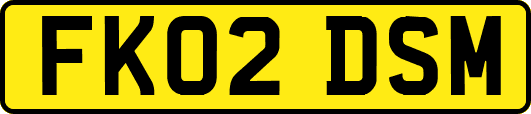 FK02 DSM